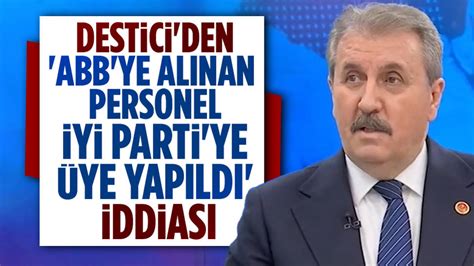 DESTİCİ'DEN 'ABB'YE ALINAN PERSONEL İYİ PARTİ'YE ÜYE YAPILDI' İDDİASI